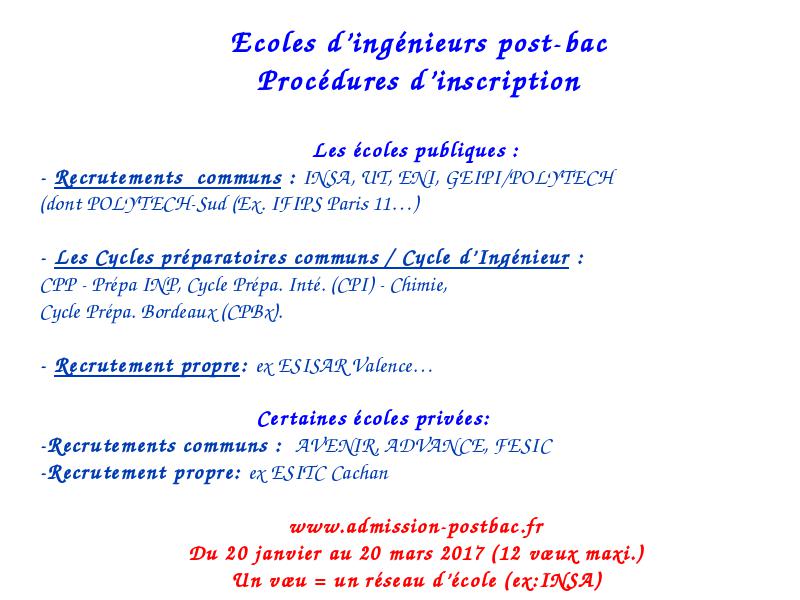 Ecoles d'ingénieurs post-bac
Procédures d'inscription

Les écoles publiques :
- Recrutements communs : INSA, UT, ENI, GEIPI/POLYTECH (dont POLYTECH-Sud (Ex. IFIPS Paris 11…)

- Les Cycles préparatoires communs / Cycle d'Ingénieur : CPP - Prépa INP, Cycle Prépa. Inté. (CPI) - Chimie, Cycle Prépa. Bordeaux (CPBx).

- Recrutement propre: ex ESISAR Valence…

Certaines écoles privées:
-Recrutements communs : AVENIR, ADVANCE, FESIC
-Recrutement propre: ex ESITC Cachan

www.admission-postbac.fr
Du 20 janvier au 20 mars 2017 (12 vœux maxi.)
Un vœu = un réseau d'école (ex:INSA)